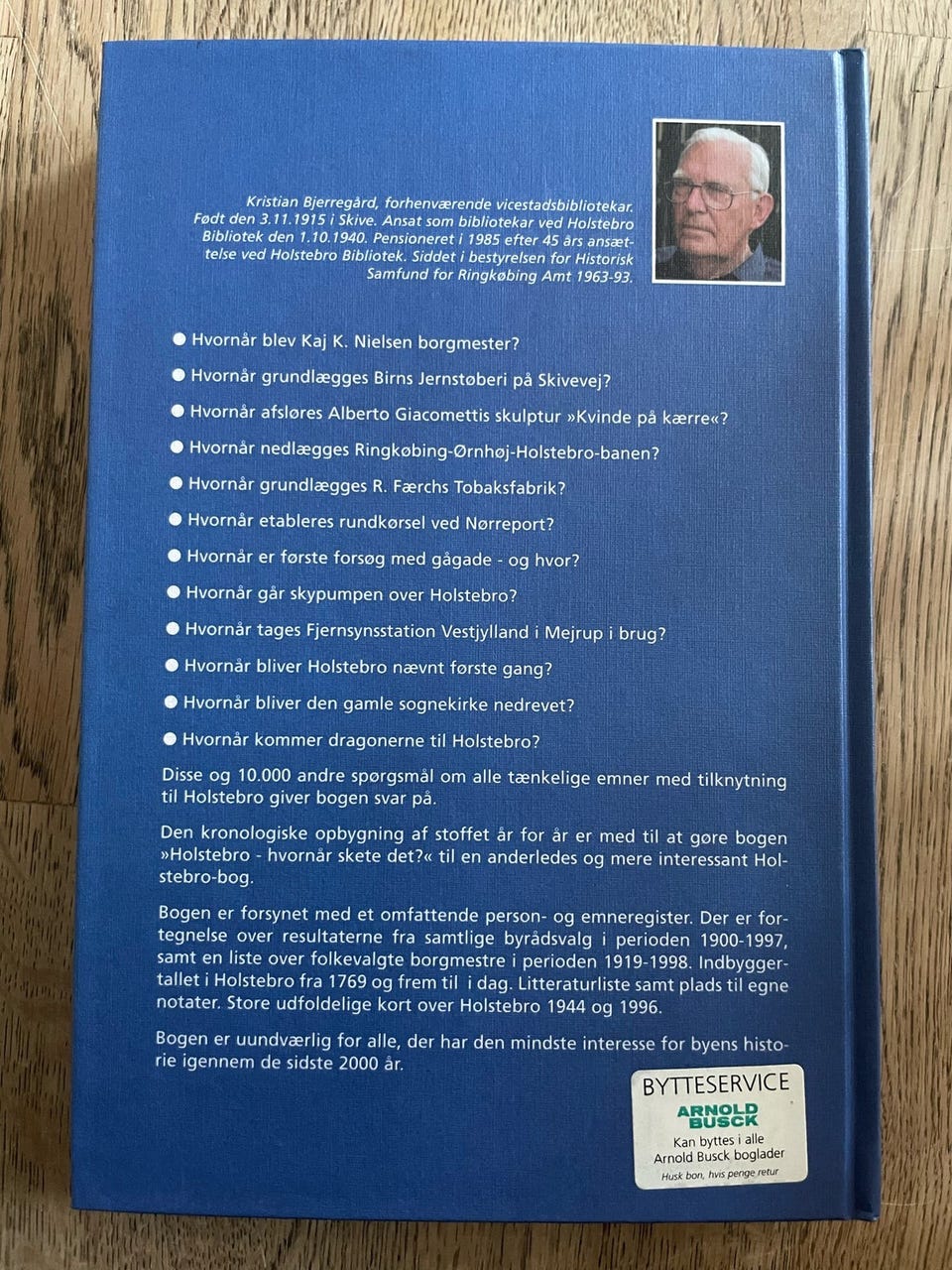 Kristian Bjerregård, forhenværende vicestadsbibliotekar. Født den 3.11.1915 i Skive. Ansat som bibliotekar ved Holstebro Bibliotek den 1.10.1940. Pensioneret i 1985 efter 45 års ansættelse ved Holstebro Bibliotek. Siddet i bestyrelsen for Historisk Samfund for Ringkøbing Amt 1963-93.

● Hvornår blev Kaj K. Nielsen borgmester?

● Hvornår grundlægges Birns Jernstøberi på Skivevej?

● Hvornår afsløres Alberto Giacomettis skulptur »Kvinde på kærre«?

● Hvornår nedlægges Ringkøbing-Ørnhøj-Holstebro-banen?

● Hvornår grundlægges R. Færchs Tobaksfabrik?

● Hvornår etableres rundkørsel ved Nørreport?

● Hvornår er første forsøg med gågade - og hvor?

● Hvornår går skypumpen over Holstebro?

● Hvornår tages Fjernsynsstation Vestjylland i Mejrup i brug?

● Hvornår bliver Holstebro nævnt første gang?

● Hvornår bliver den gamle sognekirke nedrevet?

● Hvornår kommer dragonerne til Holstebro?

Disse og 10.000 andre spørgsmål om alle tænkelige emner med tilknytning til Holstebro giver bogen svar på.

Den kronologiske opbygning af stoffet år for år er med til at gøre bogen »Holstebro - hvornår skete det?« til en anderledes og mere interessant Holstebro-bog.

Bogen er forsynet med et omfattende person- og emneregister. Der er fortegnelse over resultaterne fra samtlige byrådsvalg i perioden 1900-1997, samt en liste over folkevalgte borgmestre i perioden 1919-1998. Indbyggertallet i Holstebro fra 1769 og frem til i dag. Litteraturliste samt plads til egne notater. Store udfoldelige kort over Holstebro 1944 og 1996.

Bogen er uundværlig for alle, der har den mindste interesse for byens historie igennem de sidste 2000 år.

BYTTESERVICE
ARNOLD BUSCK
Kan byttes i alle Arnold Busck boglader
Husk bon, hvis penge retur